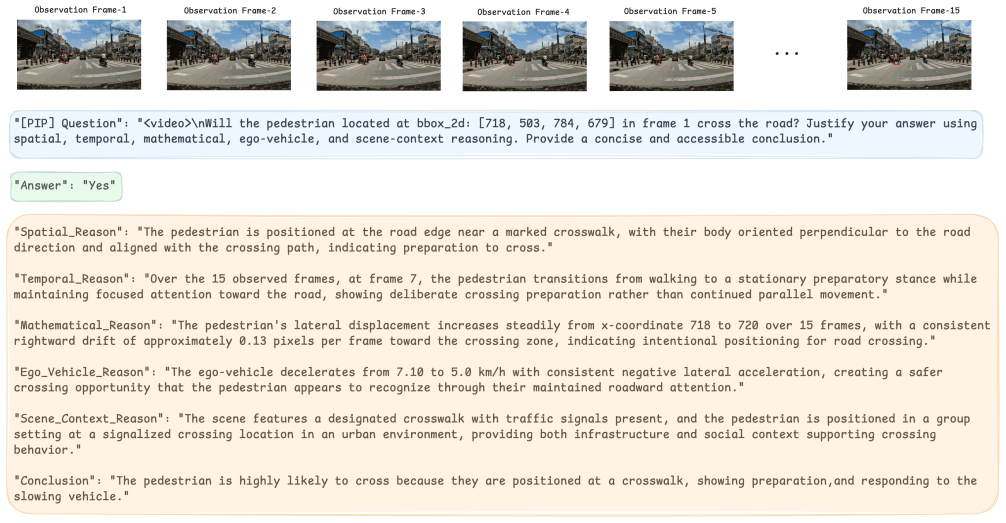 Observation Frame-1 Observation Frame-2 Observation Frame-3 Observation Frame-4 Observation Frame-5 ... Observation Frame-15

"[PIP] Question": "<video>\nWill the pedestrian located at bbox_2d: [718, 503, 784, 679] in frame 1 cross the road? Justify your answer using spatial, temporal, mathematical, ego-vehicle, and scene-context reasoning. Provide a concise and accessible conclusion."

"Answer": "Yes"

"Spatial_Reason": "The pedestrian is positioned at the road edge near a marked crosswalk, with their body oriented perpendicular to the road direction and aligned with the crossing path, indicating preparation to cross."

"Temporal_Reason": "Over the 15 observed frames, at frame 7, the pedestrian transitions from walking to a stationary preparatory stance while maintaining focused attention toward the road, showing deliberate crossing preparation rather than continued parallel movement."

"Mathematical_Reason": "The pedestrian's lateral displacement increases steadily from x-coordinate 718 to 720 over 15 frames, with a consistent rightward drift of approximately 0.13 pixels per frame toward the crossing zone, indicating intentional positioning for road crossing."

"Ego_Vehicle_Reason": "The ego-vehicle decelerates from 7.10 to 5.0 km/h with consistent negative lateral acceleration, creating a safer crossing opportunity that the pedestrian appears to recognize through their maintained roadward attention."

"Scene_Context_Reason": "The scene features a designated crosswalk with traffic signals present, and the pedestrian is positioned in a group setting at a signalized crossing location in an urban environment, providing both infrastructure and social context supporting crossing behavior."

"Conclusion": "The pedestrian is highly likely to cross because they are positioned at a crosswalk, showing preparation,and responding to the slowing vehicle."